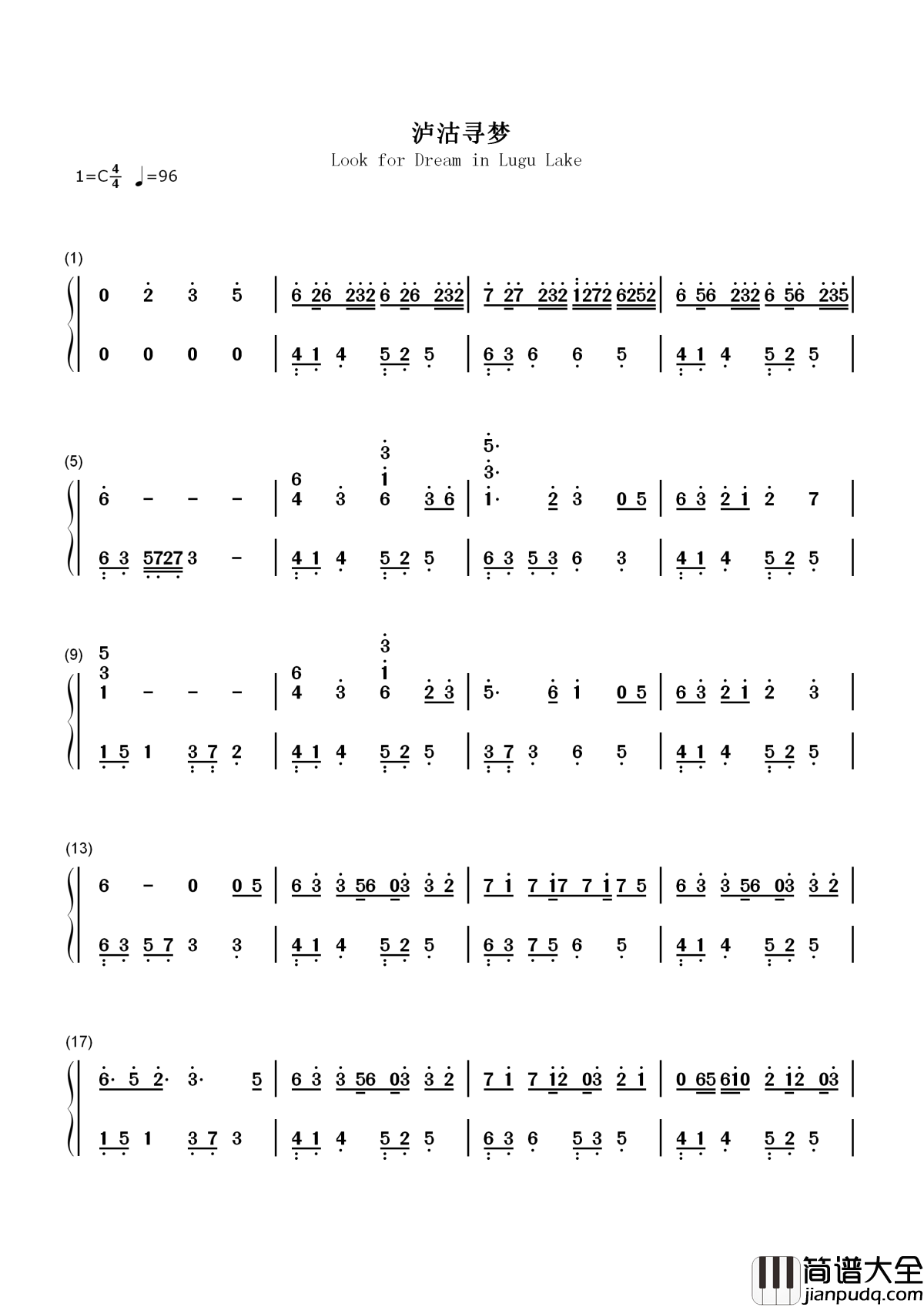 泸沽寻梦

Look for Dream in Lugu Lake

1=C$\frac{4}{4}$ ♩=96

(1)

0 2 3 5 | 6 26 232 6 26 232 | 7 27 232 1272 6252 | 6 56 232 6 56 235 |

0 0 0 0 | 4 1 4 5 2 5 | 6 3 6 6 5 | 4 1 4 5 2 5 |

(5)

6 - - - | 6 4 3 3 1 6 3 6 | 5· 3· 1· 2 3 0 5 | 6 3 2 1 2 7 |

6 3 5727 3 - | 4 1 4 5 2 5 | 6 3 5 3 6 3 | 4 1 4 5 2 5 |

(9)

5 3 1 - - - | 6 4 3 3 1 6 2 3 | 5· 6 1 0 5 | 6 3 2 1 2 3 |

1 5 1 3 7 2 | 4 1 4 5 2 5 | 3 7 3 6 5 | 4 1 4 5 2 5 |

(13)

6 - 0 0 5 | 6 3 3 56 03 3 2 | 7 1 7 17 7 1 7 5 | 6 3 3 56 03 3 2 |

6 3 5 7 3 3 | 4 1 4 5 2 5 | 6 3 7 5 6 5 | 4 1 4 5 2 5 |

(17)

6· 5 2· 3· 5 | 6 3 3 56 03 3 2 | 7 1 7 12 03 2 1 | 0 65 610 2 12 03 |

1 5 1 3 7 3 | 4 1 4 5 2 5 | 6 3 6 5 3 5 | 4 1 4 5 2 5 |

简谱大全
jianpudq.com